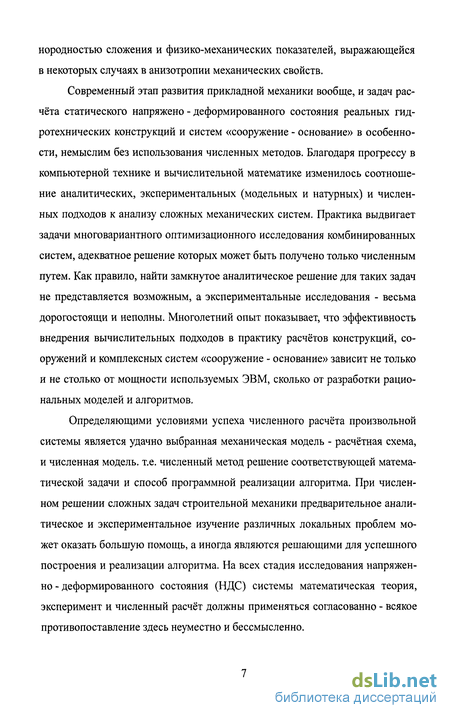 нородностью сложения и физико-механических показателей, выражающейся в некоторых случаях в анизотропии механических свойств.

Современный этап развития прикладной механики вообще, и задач расчёта статического напряжено - деформированного состояния реальных гидротехнических конструкций и систем «сооружение - основание» в особенности, немыслим без использования численных методов. Благодаря прогрессу в компьютерной технике и вычислительной математике изменилось соотношение аналитических, экспериментальных (модельных и натурных) и численных подходов к анализу сложных механических систем. Практика выдвигает задачи многовариантного оптимизационного исследования комбинированных систем, адекватное решение которых может быть получено только численным путем. Как правило, найти замкнутое аналитическое решение для таких задач не представляется возможным, а экспериментальные исследования - весьма дорогостоящи и неполны. Многолетний опыт показывает, что эффективность внедрения вычислительных подходов в практику расчётов конструкций, сооружений и комплексных систем «сооружение - основание» зависит не только и не столько от мощности используемых ЭВМ, сколько от разработки рациональных моделей и алгоритмов.

Определяющими условиями успеха численного расчёта произвольной системы является удачно выбранная механическая модель - расчётная схема, и численная модель. т.е. численный метод решение соответствующей математической задачи и способ программной реализации алгоритма. При численном решении сложных задач строительной механики предварительное аналитическое и экспериментальное изучение различных локальных проблем может оказать большую помощь, а иногда являются решающими для успешного построения и реализации алгоритма. На всех стадия исследования напряженно - деформированного состояния (НДС) системы математическая теория, эксперимент и численный расчёт должны применяться согласованно - всякое противопоставление здесь неуместно и бессмысленно.

7

dsLib.net
библиотека диссертаций